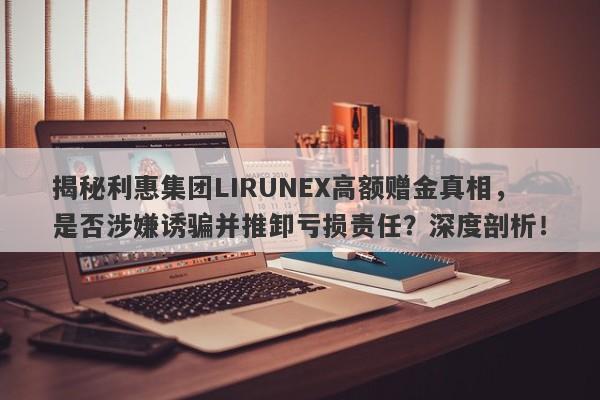 揭秘利惠集团LIRUNEX高额赠金真相，是否涉嫌诱骗并推卸亏损责任？深度剖析！